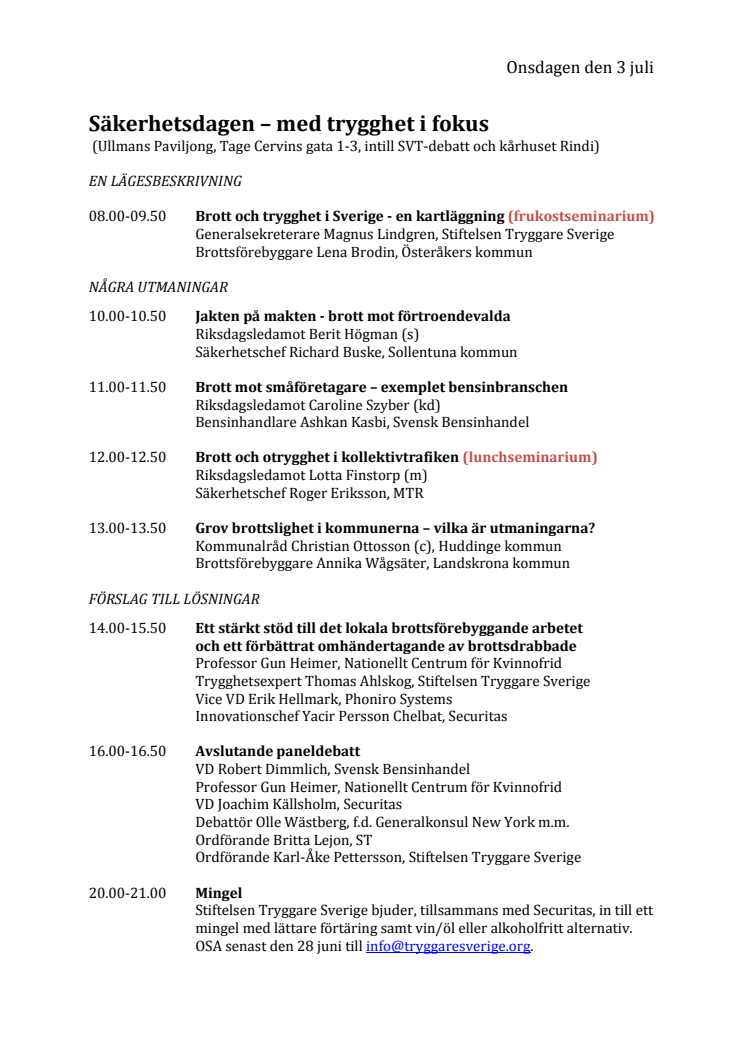 Onsdagen den 3 juli

Säkerhetsdagen – med trygghet i fokus
(Ullmans Paviljong, Tage Cervins gata 1-3, intill SVT-debatt och kårhuset Rindi)

EN LÄGESBESKRIVNING

08.00-09.50 Brott och trygghet i Sverige - en kartläggning (frukostseminarium)
Generalsekreterare Magnus Lindgren, Stiftelsen Tryggare Sverige
Brottsförebyggare Lena Brodin, Österåkers kommun

NÅGRA UTMANINGAR

10.00-10.50 Jakten på makten - brott mot förtroendevalda
Riksdagsledamot Berit Högman (s)
Säkerhetschef Richard Buske, Sollentuna kommun

11.00-11.50 Brott mot småföretagare – exemplet bensinbranschen
Riksdagsledamot Caroline Szyber (kd)
Bensinhandlare Ashkan Kasbi, Svensk Bensinhandel

12.00-12.50 Brott och otrygghet i kollektivtrafiken (lunchseminarium)
Riksdagsledamot Lotta Finstorp (m)
Säkerhetschef Roger Eriksson, MTR

13.00-13.50 Grov brottslighet i kommunerna – vilka är utmaningarna?
Kommunalråd Christian Ottosson (c), Huddinge kommun
Brottsförebyggare Annika Wågsäter, Landskrona kommun

FÖRSLAG TILL LÖSNINGAR

14.00-15.50 Ett stärkt stöd till det lokala brottsförebyggande arbetet och ett förbättrat omhändertagande av brottsdrabbade
Professor Gun Heimer, Nationellt Centrum för Kvinnofrid
Trygghetsexpert Thomas Ahlskog, Stiftelsen Tryggare Sverige
Vice VD Erik Hellmark, Phoniro Systems
Innovationschef Yacir Persson Chelbat, Securitas

16.00-16.50 Avslutande paneldebatt
VD Robert Dimmlich, Svensk Bensinhandel
Professor Gun Heimer, Nationellt Centrum för Kvinnofrid
VD Joachim Källsholm, Securitas
Debattör Olle Wästberg, f.d. Generalkonsul New York m.m.
Ordförande Britta Lejon, ST
Ordförande Karl-Åke Pettersson, Stiftelsen Tryggare Sverige

20.00-21.00 Mingel
Stiftelsen Tryggare Sverige bjuder, tillsammans med Securitas, in till ett mingel med lättare förtäring samt vin/öl eller alkoholfritt alternativ. OSA senast den 28 juni till info@tryggaresverige.org.